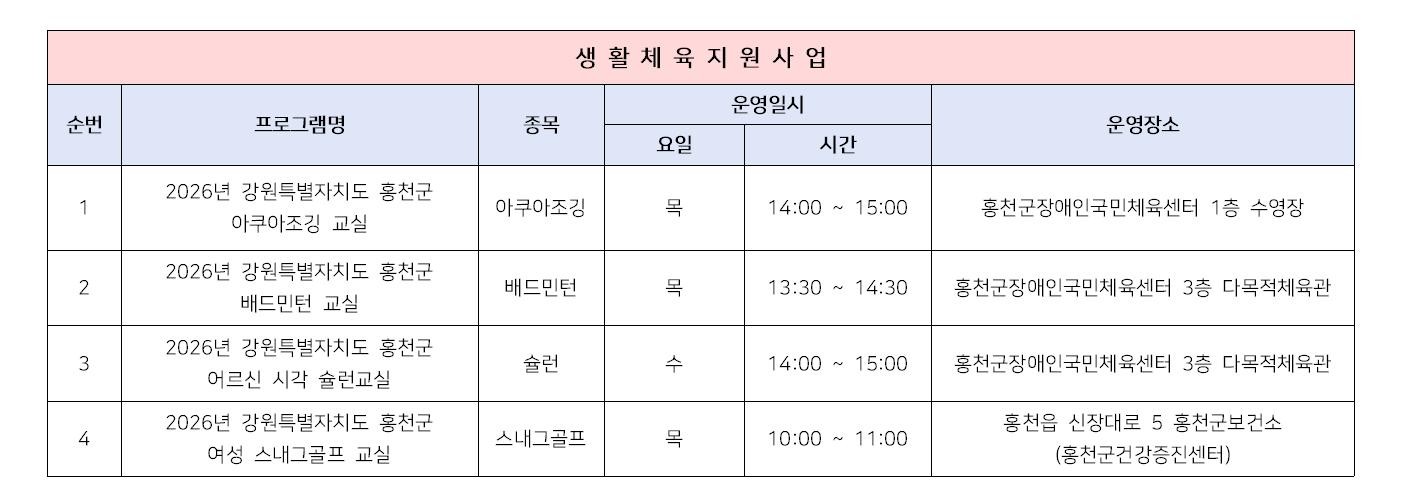 | 생 활 체 육 지 원 사 업 | | | | | |
|---|---|---|---|---|---|
| 순번 | 프로그램명 | 종목 | 운영일시 | | 운영장소 |
| | | | 요일 | 시간 | |
| 1 | 2026년 강원특별자치도 홍천군 아쿠아조깅 교실 | 아쿠아조깅 | 목 | 14:00 ~ 15:00 | 홍천군장애인국민체육센터 1층 수영장 |
| 2 | 2026년 강원특별자치도 홍천군 배드민턴 교실 | 배드민턴 | 목 | 13:30 ~ 14:30 | 홍천군장애인국민체육센터 3층 다목적체육관 |
| 3 | 2026년 강원특별자치도 홍천군 어르신 시각 슐런교실 | 슐런 | 수 | 14:00 ~ 15:00 | 홍천군장애인국민체육센터 3층 다목적체육관 |
| 4 | 2026년 강원특별자치도 홍천군 여성 스내그골프 교실 | 스내그골프 | 목 | 10:00 ~ 11:00 | 홍천읍 신장대로 5 홍천군보건소 (홍천군건강증진센터) |